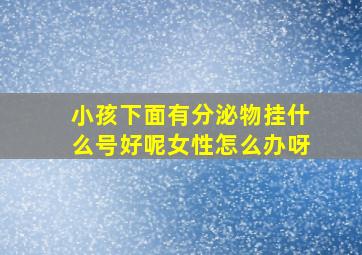 小孩下面有分泌物挂什么号好呢女性怎么办呀